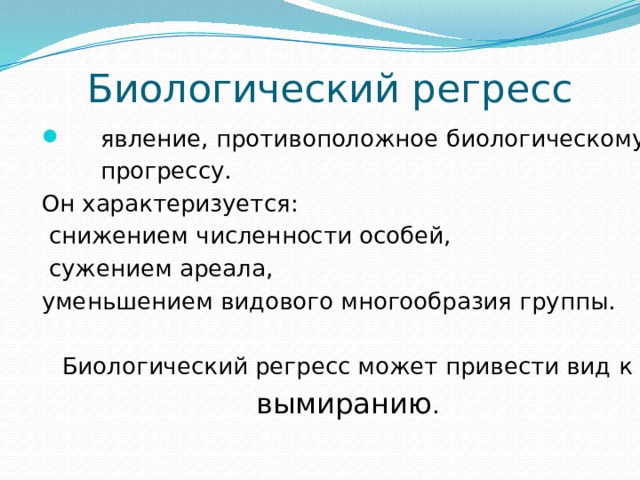 Биологический регресс

явление, противоположное биологическому прогрессу.

Он характеризуется:
снижением численности особей,
сужением ареала,
уменьшением видового многообразия группы.

Биологический регресс может привести вид к вымиранию.